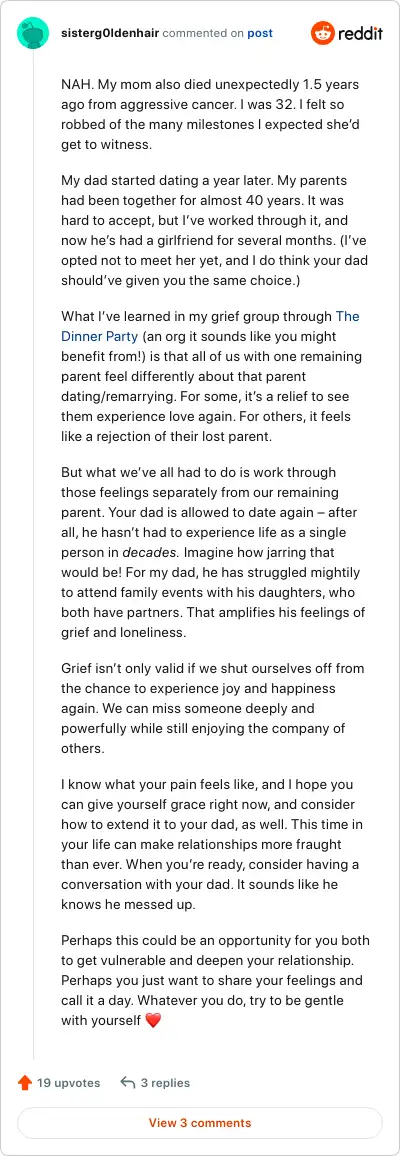 sisterg0ldenhair commented on post

reddit

NAH. My mom also died unexpectedly 1.5 years ago from aggressive cancer. I was 32. I felt so robbed of the many milestones I expected she'd get to witness.

My dad started dating a year later. My parents had been together for almost 40 years. It was hard to accept, but I've worked through it, and now he's had a girlfriend for several months. (I've opted not to meet her yet, and I do think your dad should've given you the same choice.)

What I've learned in my grief group through The Dinner Party (an org it sounds like you might benefit from!) is that all of us with one remaining parent feel differently about that parent dating/remarrying. For some, it's a relief to see them experience love again. For others, it feels like a rejection of their lost parent.

But what we've all had to do is work through those feelings separately from our remaining parent. Your dad is allowed to date again – after all, he hasn't had to experience life as a single person in decades. Imagine how jarring that would be! For my dad, he has struggled mightily to attend family events with his daughters, who both have partners. That amplifies his feelings of grief and loneliness.

Grief isn't only valid if we shut ourselves off from the chance to experience joy and happiness again. We can miss someone deeply and powerfully while still enjoying the company of others.

I know what your pain feels like, and I hope you can give yourself grace right now, and consider how to extend it to your dad, as well. This time in your life can make relationships more fraught than ever. When you're ready, consider having a conversation with your dad. It sounds like he knows he messed up.

Perhaps this could be an opportunity for you both to get vulnerable and deepen your relationship. Perhaps you just want to share your feelings and call it a day. Whatever you do, try to be gentle with yourself ❤️

19 upvotes 3 replies

View 3 comments